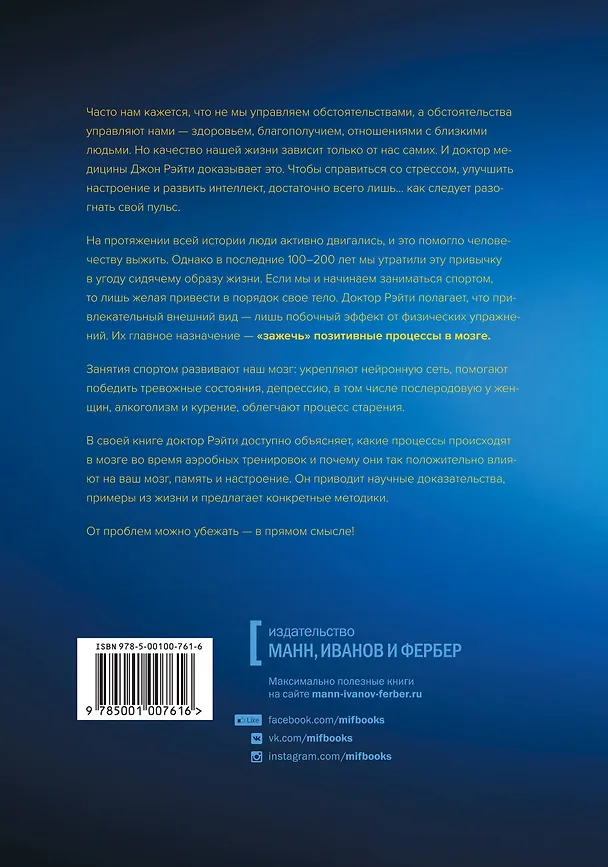 Часто нам кажется, что не мы управляем обстоятельствами, а обстоятельства управляют нами — здоровьем, благополучием, отношениями с близкими людьми. Но качество нашей жизни зависит только от нас самих. И доктор медицины Джон Рэйти доказывает это. Чтобы справиться со стрессом, улучшить настроение и развить интеллект, достаточно всего лишь... как следует разогнать свой пульс.

На протяжении всей истории люди активно двигались, и это помогло человечеству выжить. Однако в последние 100–200 лет мы утратили эту привычку в угоду сидячему образу жизни. Если мы и начинаем заниматься спортом, то лишь желая привести в порядок свое тело. Доктор Рэйти полагает, что привлекательный внешний вид — лишь побочный эффект от физических упражнений. Их главное назначение — «зажечь» позитивные процессы в мозге.

Занятия спортом развивают наш мозг: укрепляют нейронную сеть, помогают победить тревожные состояния, депрессию, в том числе послеродовую у женщин, алкоголизм и курение, облегчают процесс старения.

В своей книге доктор Рэйти доступно объясняет, какие процессы происходят в мозге во время аэробных тренировок и почему они так положительно влияют на ваш мозг, память и настроение. Он приводит научные доказательства, примеры из жизни и предлагает конкретные методики.

От проблем можно убежать — в прямом смысле!

ISBN 978-5-00100-761-6

9 785001 007616 >

издательство
МАНН, ИВАНОВ И ФЕРБЕР

Максимально полезные книги на сайте mann-ivanov-ferber.ru

Like facebook.com/mifbooks
vk.com/mifbooks
instagram.com/mifbooks